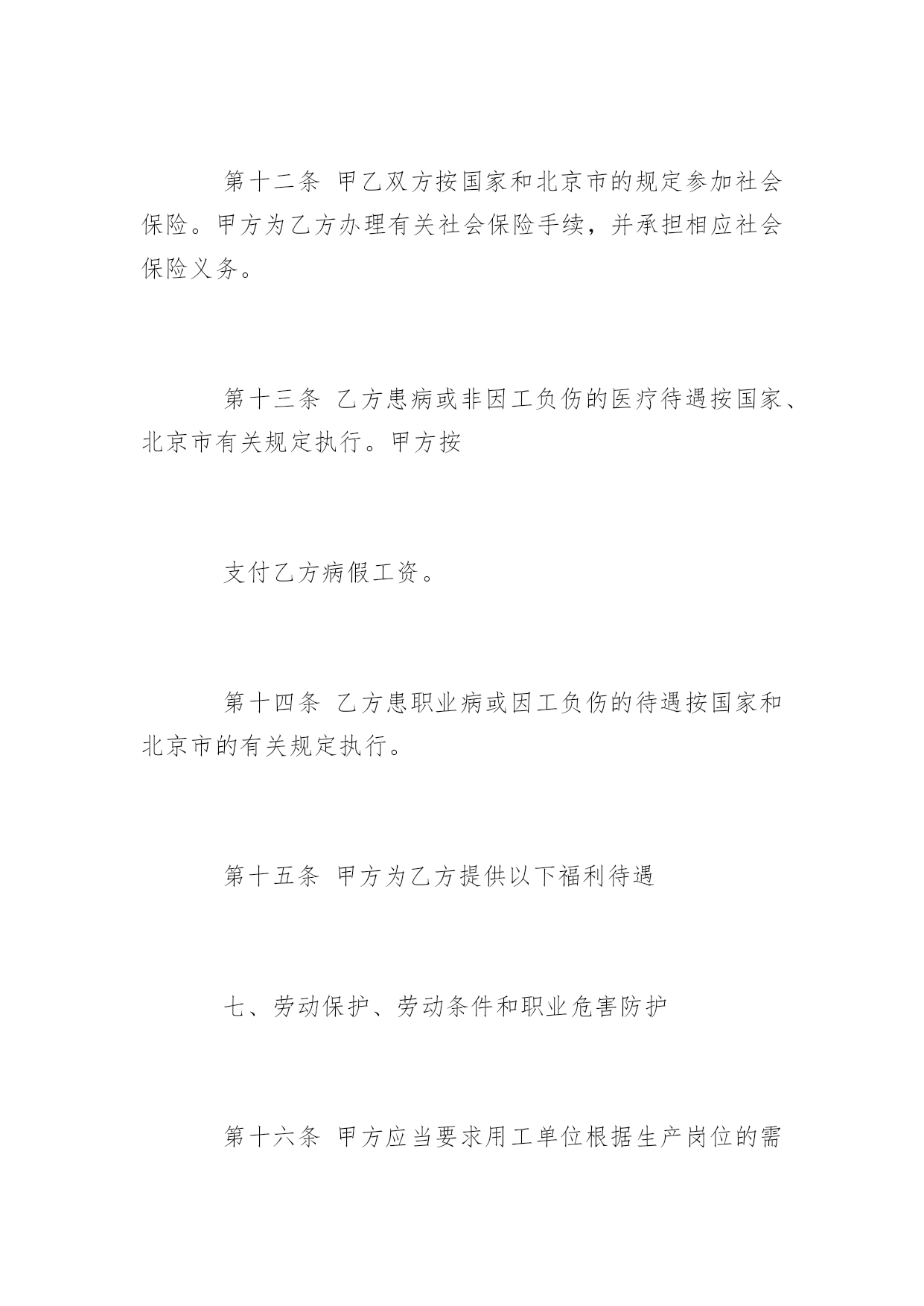 第十二条 甲乙双方按国家和北京市的规定参加社会保险。甲方为乙方办理有关社会保险手续，并承担相应社会保险义务。

第十三条 乙方患病或非因工负伤的医疗待遇按国家、北京市有关规定执行。甲方按

支付乙方病假工资。

第十四条 乙方患职业病或因工负伤的待遇按国家和北京市的有关规定执行。

第十五条 甲方为乙方提供以下福利待遇

七、劳动保护、劳动条件和职业危害防护

第十六条 甲方应当要求用工单位根据生产岗位的需